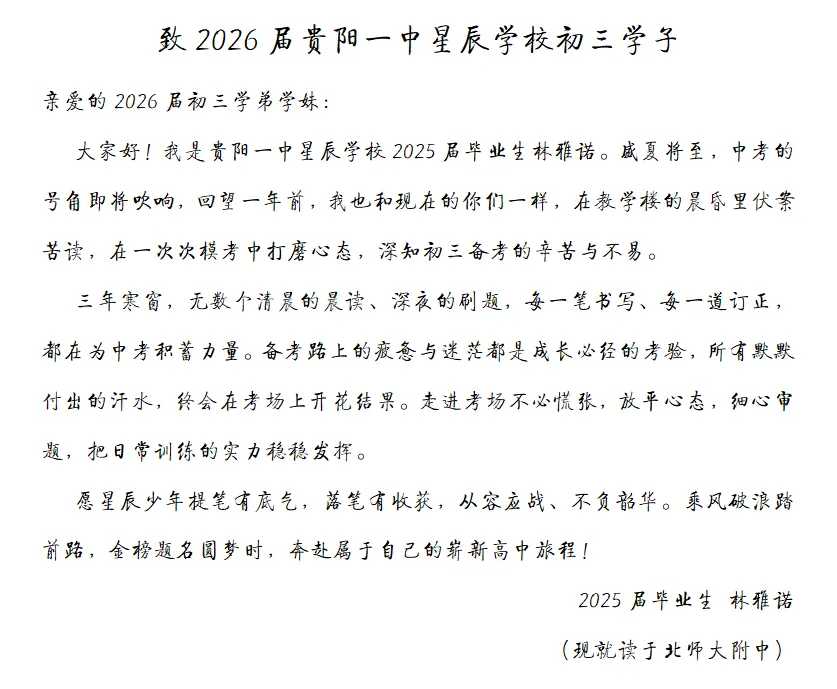 致 2026 届贵阳一中星辰学校初三学子

亲爱的 2026 届初三学弟学妹：

大家好！我是贵阳一中星辰学校 2025 届毕业生林雅诺。盛夏将至，中考的号角即将吹响，回望一年前，我也和现在的你们一样，在教学楼的晨昏里伏案苦读，在一次次模考中打磨心态，深知初三备考的辛苦与不易。

三年寒窗，无数个清晨的晨读、深夜的刷题，每一笔书写、每一道订正，都在为中考积蓄力量。备考路上的疲惫与迷茫都是成长必经的考验，所有默默付出的汗水，终会在考场上开花结果。走进考场不必慌张，放平心态，细心审题，把日常训练的实力稳稳发挥。

愿星辰少年提笔有底气，落笔有收获，从容应战、不负韶华。乘风破浪踏前路，金榜题名圆梦时，奔赴属于自己的崭新高中旅程！

2025 届毕业生 林雅诺

（现就读于北师大附中）